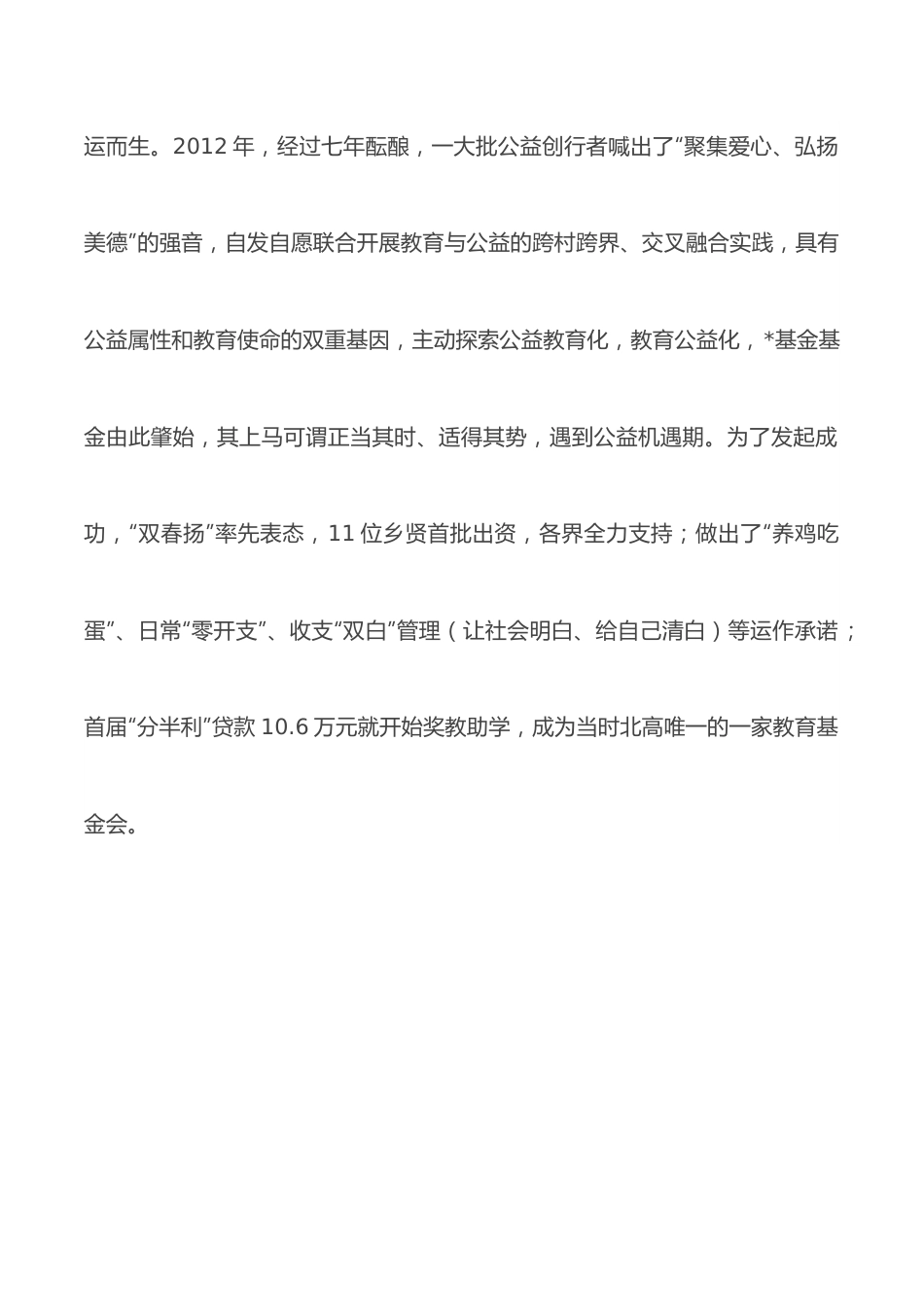 运而生。2012 年，经过七年酝酿，一大批公益创行者喊出了“聚集爱心、弘扬美德”的强音，自发自愿联合开展教育与公益的跨村跨界、交叉融合实践，具有公益属性和教育使命的双重基因，主动探索公益教育化，教育公益化，*基金基金由此肇始，其上马可谓正当其时、适得其势，遇到公益机遇期。为了发起成功，“双春扬”率先表态，11 位乡贤首批出资，各界全力支持；做出了“养鸡吃蛋”、日常“零开支”、收支“双白”管理（让社会明白、给自己清白）等运作承诺；首届“分半利”贷款 10.6 万元就开始奖教助学，成为当时北高唯一的一家教育基金会。